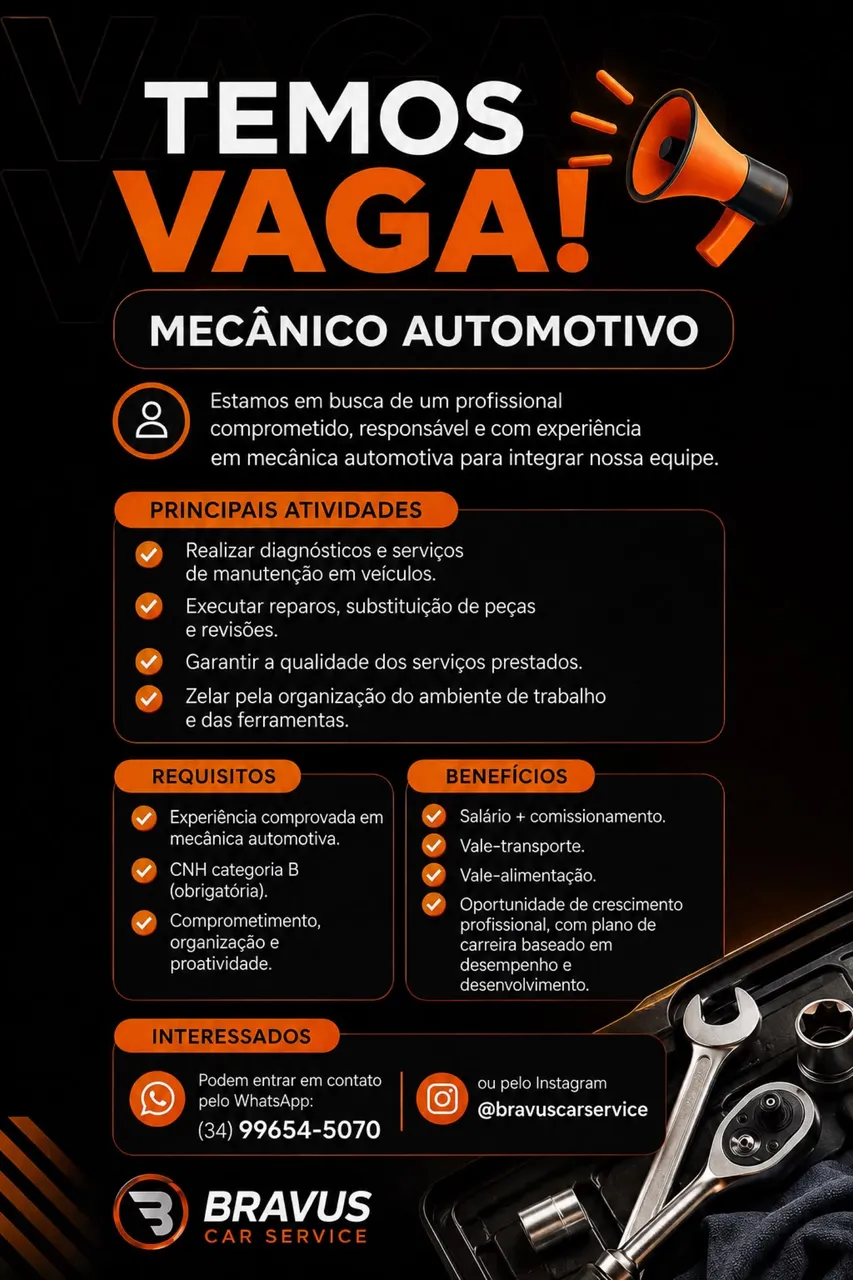 TEMOS
VAGA!

MECÂNICO AUTOMOTIVO

Estamos em busca de um profissional comprometido, responsável e com experiência em mecânica automotiva para integrar nossa equipe.

PRINCIPAIS ATIVIDADES

Realizar diagnósticos e serviços de manutenção em veículos.

Executar reparos, substituição de peças e revisões.

Garantir a qualidade dos serviços prestados.

Zelar pela organização do ambiente de trabalho e das ferramentas.

REQUISITOS

Experiência comprovada em mecânica automotiva.

CNH categoria B (obrigatória).

Comprometimento, organização e proatividade.

BENEFÍCIOS

Salário + comissionamento.

Vale-transporte.

Vale-alimentação.

Oportunidade de crescimento profissional, com plano de carreira baseado em desempenho e desenvolvimento.

INTERESSADOS

Podem entrar em contato pelo WhatsApp:
(34) 99654-5070

ou pelo Instagram
@bravuscarservice

BRAVUS
CAR SERVICE